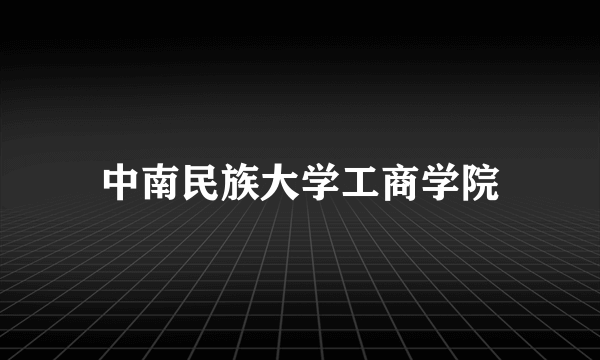 中南民族大学工商学院